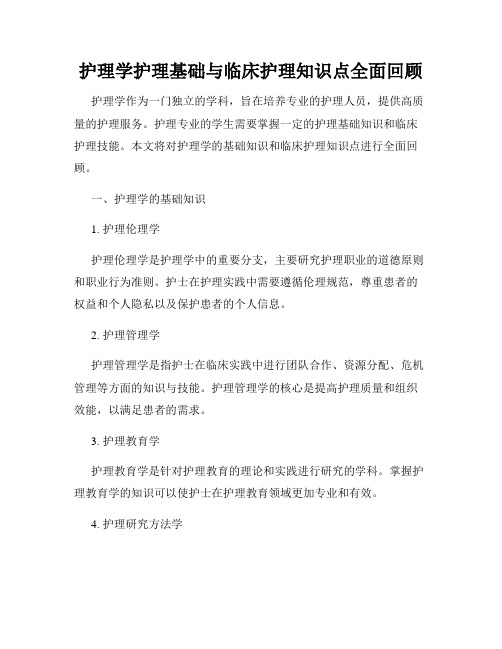 护理学护理基础与临床护理知识点全面回顾

护理学作为一门独立的学科，旨在培养专业的护理人员，提供高质量的护理服务。护理专业的学生需要掌握一定的护理基础知识和临床护理技能。本文将对护理学的基础知识和临床护理知识点进行全面回顾。

一、护理学的基础知识

1. 护理伦理学

护理伦理学是护理学中的重要分支，主要研究护理职业的道德原则和职业行为准则。护士在护理实践中需要遵循伦理规范，尊重患者的权益和个人隐私以及保护患者的个人信息。

2. 护理管理学

护理管理学是指护士在临床实践中进行团队合作、资源分配、危机管理等方面的知识与技能。护理管理学的核心是提高护理质量和组织效能，以满足患者的需求。

3. 护理教育学

护理教育学是针对护理教育的理论和实践进行研究的学科。掌握护理教育学的知识可以使护士在护理教育领域更加专业和有效。

4. 护理研究方法学